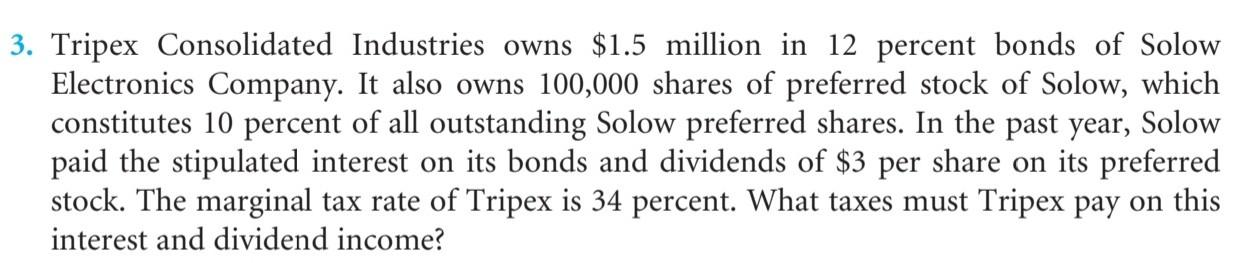 3. Tripex Consolidated Industries owns \$1.5 million in 12 percent bonds of Solow Electronics Company. It also owns 100,000 shares of preferred stock of Solow, which constitutes 10 percent of all outstanding Solow preferred shares. In the past year, Solow paid the stipulated interest on its bonds and dividends of \$3 per share on its preferred stock. The marginal tax rate of Tripex is 34 percent. What taxes must Tripex pay on this interest and dividend income?